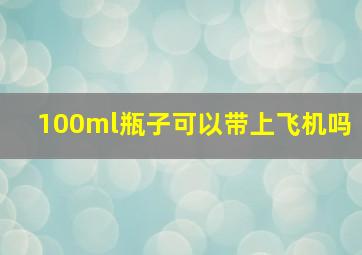 100ml瓶子可以带上飞机吗